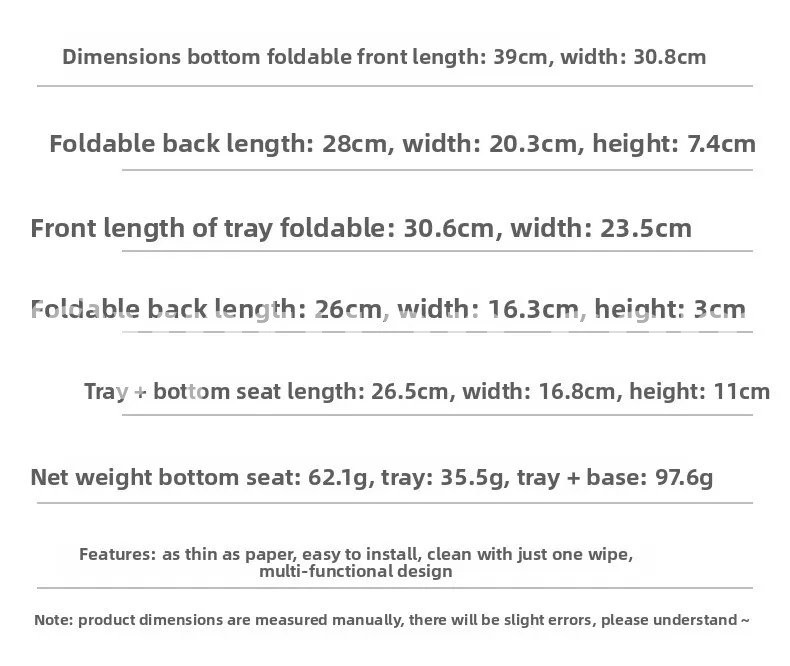 Dimensions bottom foldable front length: 39cm, width: 30.8cm

Foldable back length: 28cm, width: 20.3cm, height: 7.4cm

Front length of tray foldable: 30.6cm, width: 23.5cm

Foldable back length: 26cm, width: 16.3cm, height: 3cm

Tray + bottom seat length: 26.5cm, width: 16.8cm, height: 11cm

Net weight bottom seat: 62.1g, tray: 35.5g, tray + base: 97.6g

Features: as thin as paper, easy to install, clean with just one wipe, multi-functional design

Note: product dimensions are measured manually, there will be slight errors, please understand ~